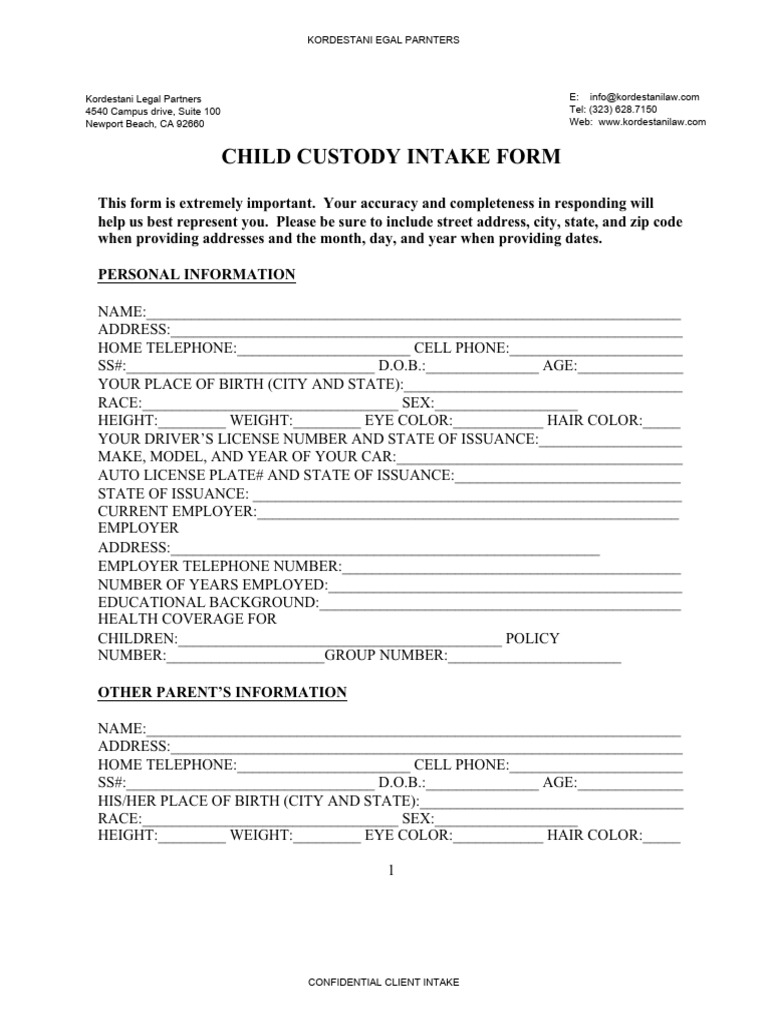 KORDESTANI EGAL PARNTERS

Kordestani Legal Partners
4540 Campus drive, Suite 100
Newport Beach, CA 92660

E: info@kordestanilaw.com
Tel: (323) 628.7150
Web: www.kordestanilaw.com

CHILD CUSTODY INTAKE FORM

This form is extremely important. Your accuracy and completeness in responding will help us best represent you. Please be sure to include street address, city, state, and zip code when providing addresses and the month, day, and year when providing dates.

PERSONAL INFORMATION

NAME:____
ADDRESS:____
HOME TELEPHONE:____ CELL PHONE:____
SS#:____ D.O.B.:____ AGE:____
YOUR PLACE OF BIRTH (CITY AND STATE):____
RACE:____ SEX:____
HEIGHT:____ WEIGHT:____ EYE COLOR:____ HAIR COLOR:____
YOUR DRIVER'S LICENSE NUMBER AND STATE OF ISSUANCE:____
MAKE, MODEL, AND YEAR OF YOUR CAR:____
AUTO LICENSE PLATE# AND STATE OF ISSUANCE:____
STATE OF ISSUANCE: ____
CURRENT EMPLOYER:____
EMPLOYER
ADDRESS:____
EMPLOYER TELEPHONE NUMBER:____
NUMBER OF YEARS EMPLOYED:____
EDUCATIONAL BACKGROUND:____
HEALTH COVERAGE FOR
CHILDREN:____ POLICY
NUMBER:____GROUP NUMBER:____

OTHER PARENT'S INFORMATION

NAME:____
ADDRESS:____
HOME TELEPHONE:____ CELL PHONE:____
SS#:____ D.O.B.:____ AGE:____
HIS/HER PLACE OF BIRTH (CITY AND STATE):____
RACE:____ SEX:____
HEIGHT:____ WEIGHT:____ EYE COLOR:____ HAIR COLOR:____

1

CONFIDENTIAL CLIENT INTAKE